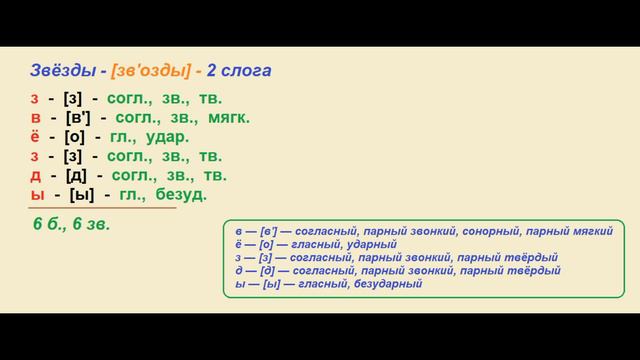 Звёзды - [зв'озды] - 2 слога

з - [з] - согл., зв., тв.
в - [в'] - согл., зв., мягк.
ё - [о] - гл., удар.
з - [з] - согл., зв., тв.
д - [д] - согл., зв., тв.
ы - [ы] - гл., безуд.

6 б., 6 зв.

в — [в'] — согласный, парный звонкий, сонорный, парный мягкий
ё — [о] — гласный, ударный
з — [з] — согласный, парный звонкий, парный твёрдый
д — [д] — согласный, парный звонкий, парный твёрдый
ы — [ы] — гласный, безударный